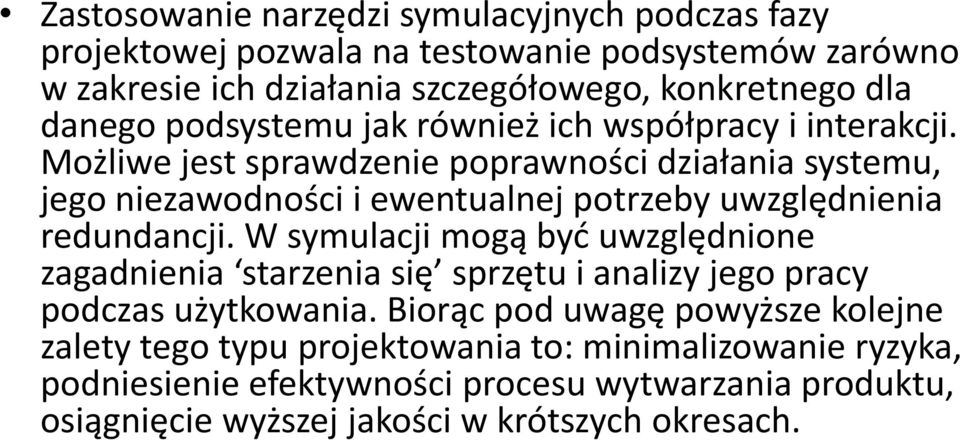 • Zastosowanie narzędzi symulacyjnych podczas fazy projektowej pozwala na testowanie podsystemów zarówno w zakresie ich działania szczegółowego, konkretnego dla danego podsystemu jak również ich współpracy i interakcji. Możliwe jest sprawdzenie poprawności działania systemu, jego niezawodności i ewentualnej potrzeby uwzględnienia redundancji. W symulacji mogą być uwzględnione zagadnienia ‘starzenia się’ sprzętu i analizy jego pracy podczas użytkowania. Biorąc pod uwagę powyższe kolejne zalety tego typu projektowania to: minimalizowanie ryzyka, podniesienie efektywności procesu wytwarzania produktu, osiągnięcie wyższej jakości w krótszych okresach.